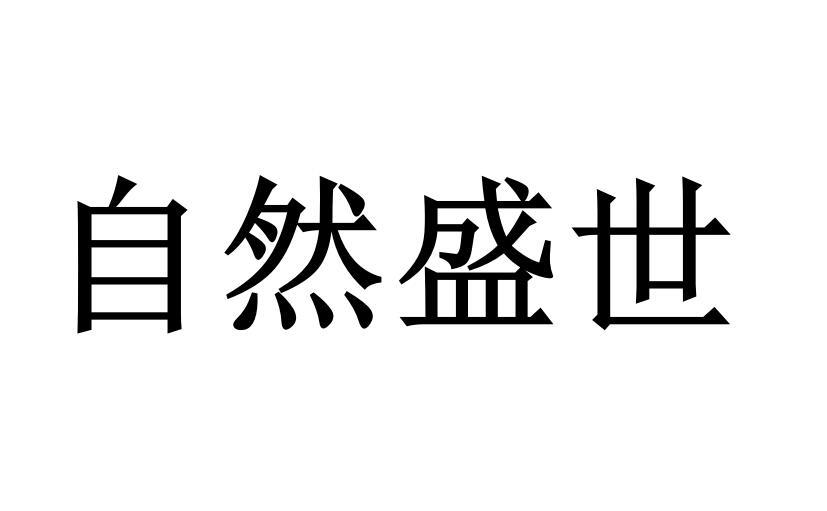 自然盛世